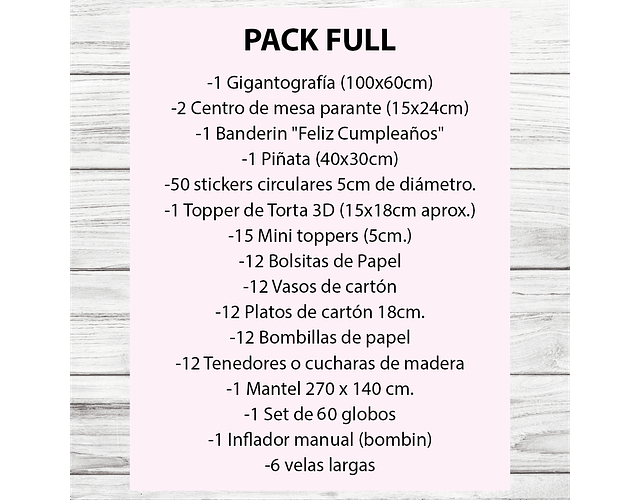 PACK FULL

-1 Gigantografía (100x60cm)
-2 Centro de mesa parante (15x24cm)
-1 Banderin "Feliz Cumpleaños"
-1 Piñata (40x30cm)
-50 stickers circulares 5cm de diámetro.
-1 Topper de Torta 3D (15x18cm aprox.)
-15 Mini toppers (5cm.)
-12 Bolsitas de Papel
-12 Vasos de cartón
-12 Platos de cartón 18cm.
-12 Bombillas de papel
-12 Tenedores o cucharas de madera
-1 Mantel 270 x 140 cm.
-1 Set de 60 globos
-1 Inflador manual (bombin)
-6 velas largas